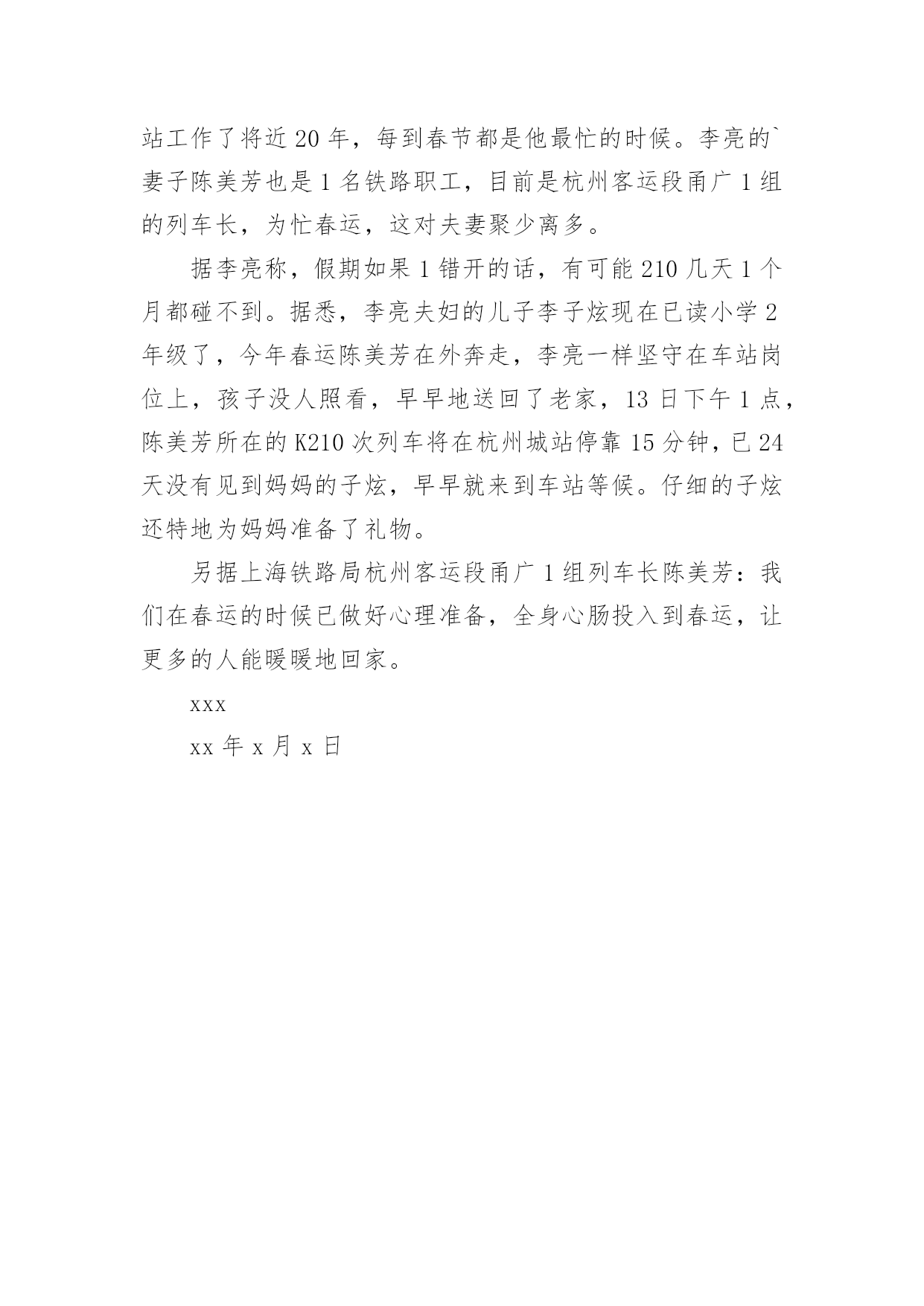 站工作了将近 20 年，每到春节都是他最忙的时候。李亮的`妻子陈美芳也是 1 名铁路职工，目前是杭州客运段甬广 1 组的列车长，为忙春运，这对夫妻聚少离多。

据李亮称，假期如果 1 错开的话，有可能 210 几天 1 个月都碰不到。据悉，李亮夫妇的儿子李子炫现在已读小学 2 年级了，今年春运陈美芳在外奔走，李亮一样坚守在车站岗位上，孩子没人照看，早早地送回了老家，13 日下午 1 点，陈美芳所在的 K210 次列车将在杭州城站停靠 15 分钟，已 24 天没有见到妈妈的子炫，早早就来到车站等候。仔细的子炫还特地为妈妈准备了礼物。

另据上海铁路局杭州客运段甬广 1 组列车长陈美芳：我们在春运的时候已做好心理准备，全身心肠投入到春运，让更多的人能暖暖地回家。

xxx

xx 年 x 月 x 日